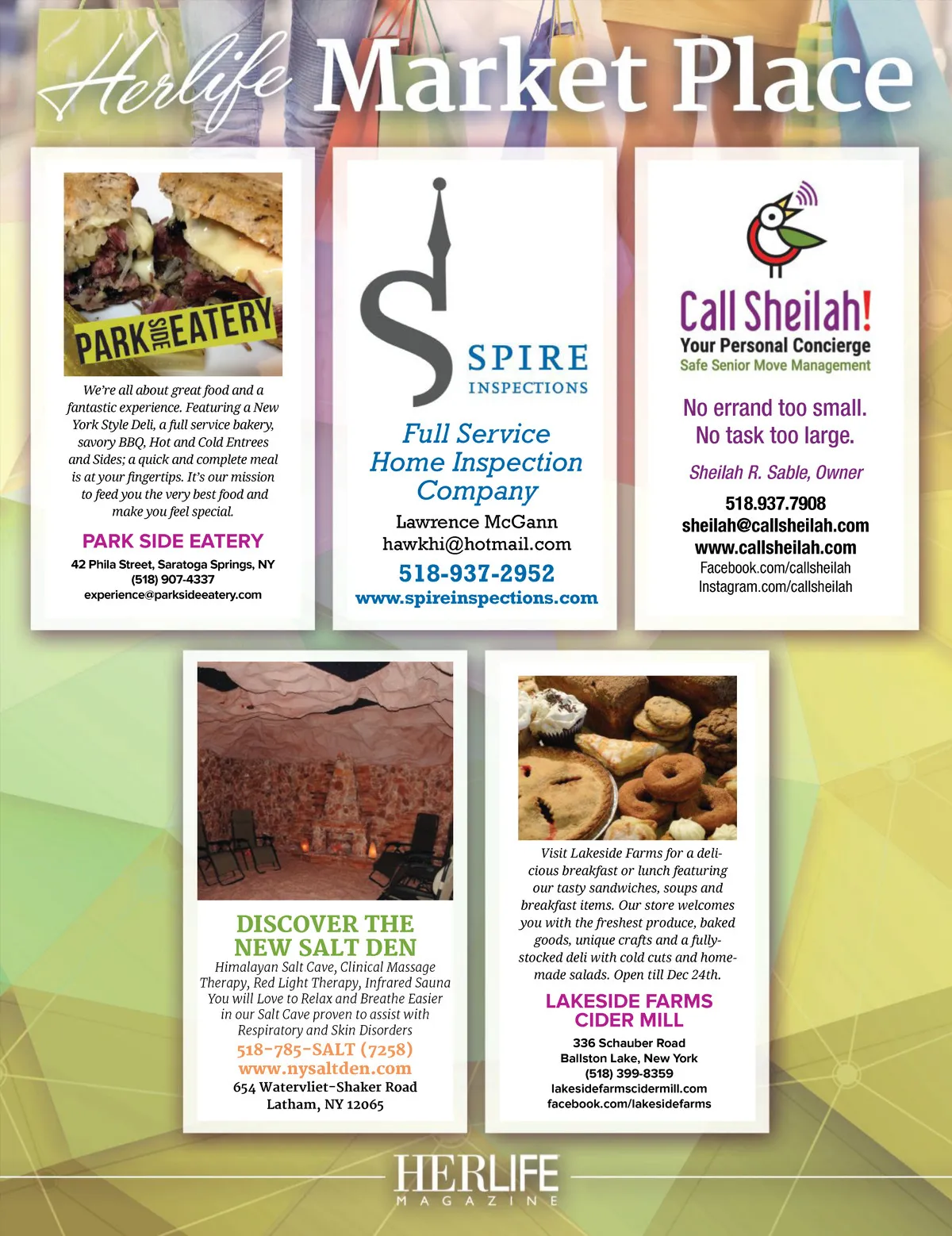 Herlife Market Place

PARK SIDE EATERY

We're all about great food and a fantastic experience. Featuring a New York Style Deli, a full service bakery, savory BBQ, Hot and Cold Entrees and Sides; a quick and complete meal is at your fingertips. It's our mission to feed you the very best food and make you feel special.

PARK SIDE EATERY
42 Phila Street, Saratoga Springs, NY
(518) 907-4337
experience@parksideeatery.com

SPIRE INSPECTIONS

Full Service Home Inspection Company
Lawrence McGann
hawkhi@hotmail.com
518-937-2952
www.spireinspections.com

Call Sheilah!
Your Personal Concierge
Safe Senior Move Management

No errand too small.
No task too large.

Sheilah R. Sable, Owner
518.937.7908
sheilah@callsheilah.com
www.callsheilah.com
Facebook.com/callsheilah
Instagram.com/callsheilah

DISCOVER THE NEW SALT DEN
Himalayan Salt Cave, Clinical Massage Therapy, Red Light Therapy, Infrared Sauna
You will Love to Relax and Breathe Easier in our Salt Cave proven to assist with Respiratory and Skin Disorders
518-785-SALT (7258)
www.nysaltden.com
654 Watervliet-Shaker Road
Latham, NY 12065

Visit Lakeside Farms for a delicious breakfast or lunch featuring our tasty sandwiches, soups and breakfast items. Our store welcomes you with the freshest produce, baked goods, unique crafts and a fully-stocked deli with cold cuts and homemade salads. Open till Dec 24th.

LAKESIDE FARMS CIDER MILL
336 Schauber Road
Ballston Lake, New York
(518) 399-8359
lakesidefarmscidermill.com
facebook.com/lakesidefarms

HERLIFE
MAGAZINE